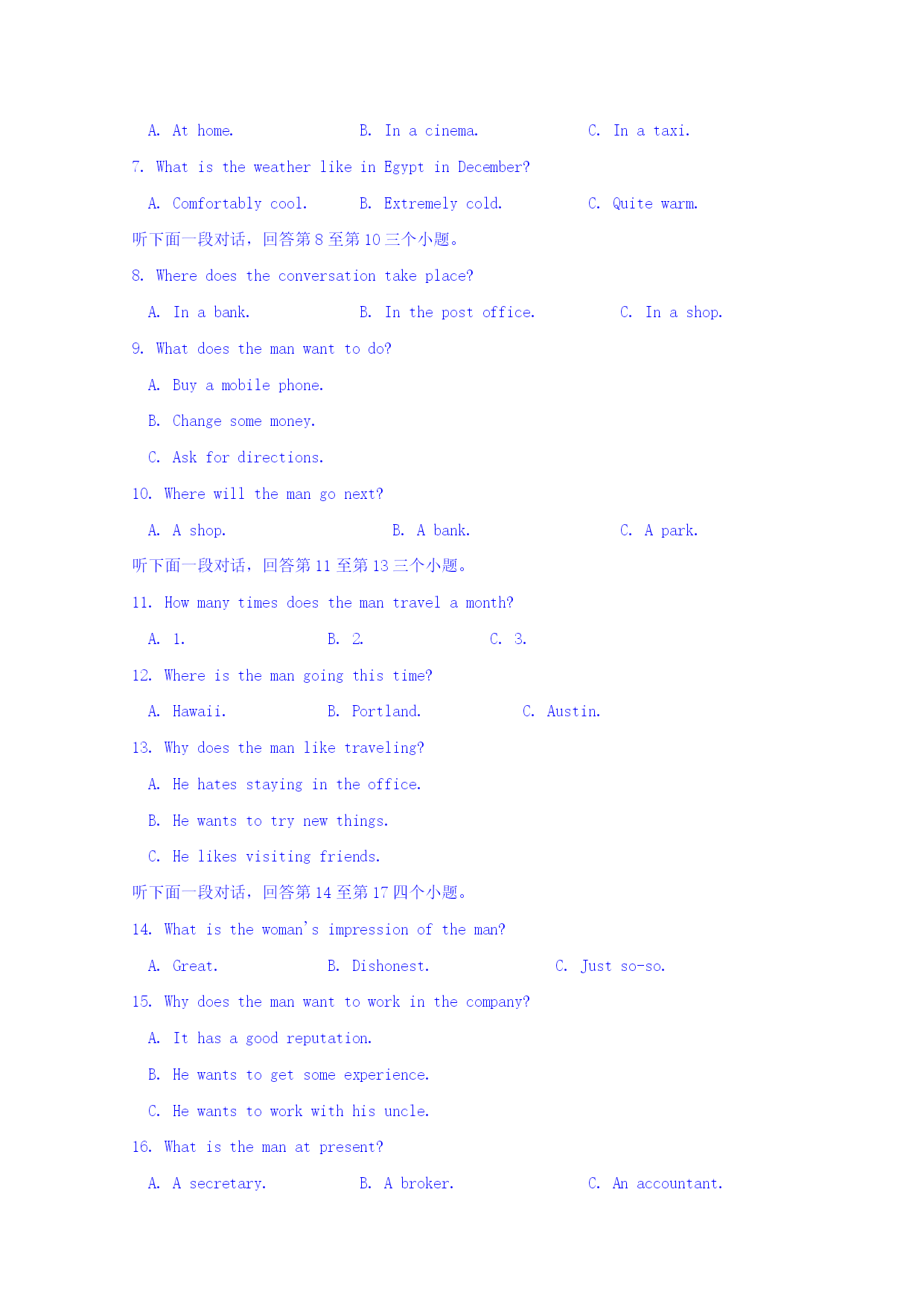 A. At home.　　B. In a cinema.　　C. In a taxi.

7. What is the weather like in Egypt in December?

A. Comfortably cool.　　B. Extremely cold.　　C. Quite warm.

听下面一段对话，回答第 8 至第 10 三个小题。

8. Where does the conversation take place?

A. In a bank.　　B. In the post office.　　C. In a shop.

9. What does the man want to do?

A. Buy a mobile phone.

B. Change some money.

C. Ask for directions.

10. Where will the man go next?

A. A shop.　　B. A bank.　　C. A park.

听下面一段对话，回答第 11 至第 13 三个小题。

11. How many times does the man travel a month?

A. 1.　　B. 2.　　C. 3.

12. Where is the man going this time?

A. Hawaii.　　B. Portland.　　C. Austin.

13. Why does the man like traveling?

A. He hates staying in the office.

B. He wants to try new things.

C. He likes visiting friends.

听下面一段对话，回答第 14 至第 17 四个小题。

14. What is the woman's impression of the man?

A. Great.　　B. Dishonest.　　C. Just so-so.

15. Why does the man want to work in the company?

A. It has a good reputation.

B. He wants to get some experience.

C. He wants to work with his uncle.

16. What is the man at present?

A. A secretary.　　B. A broker.　　C. An accountant.